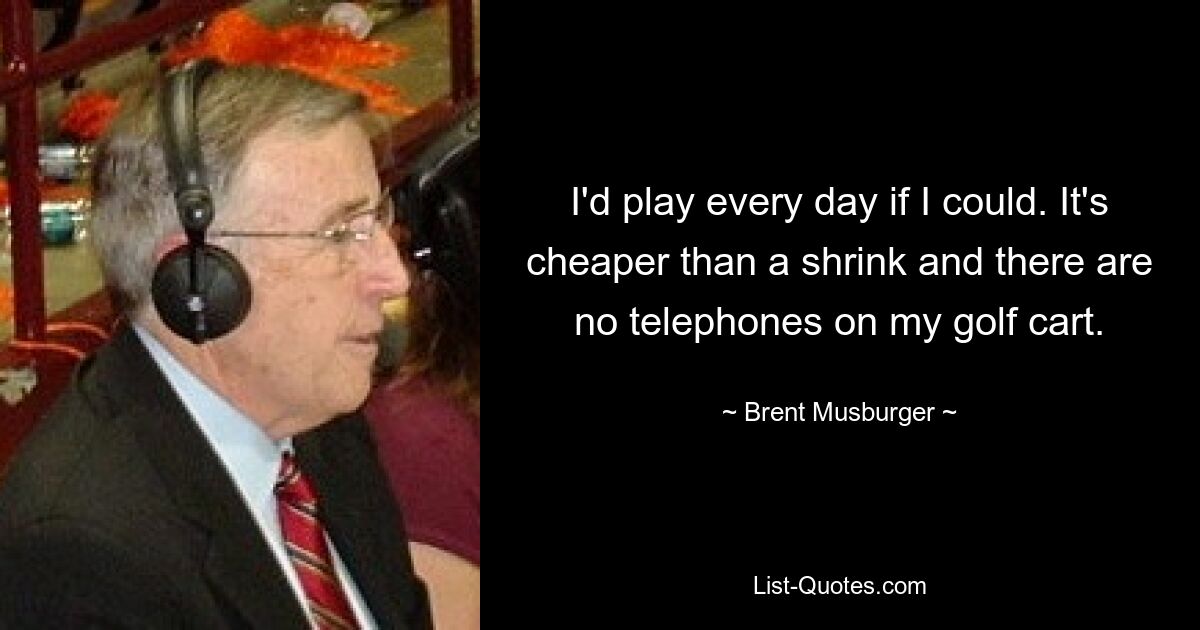 I'd play every day if I could. It's cheaper than a shrink and there are no telephones on my golf cart.

~ Brent Musburger ~

List-Quotes.com